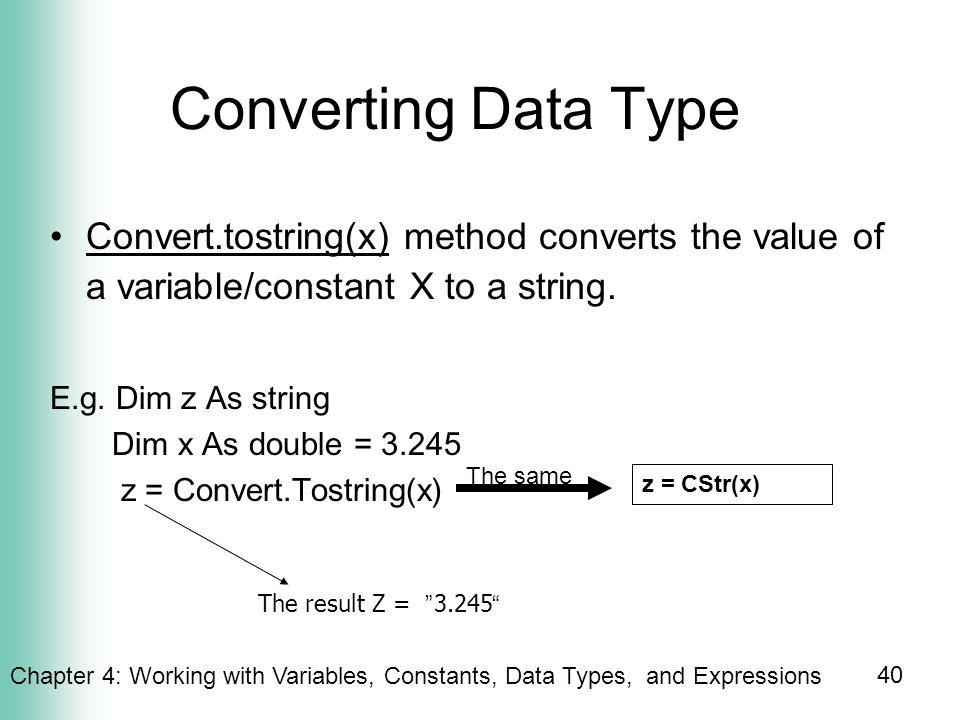 Converting Data Type

• Convert.tostring(x) method converts the value of a variable/constant X to a string.

E.g. Dim z As string
Dim x As double = 3.245
z = Convert.Tostring(x)

The same

z = CStr(x)

The result Z = ”3.245“

Chapter 4: Working with Variables, Constants, Data Types, and Expressions

40